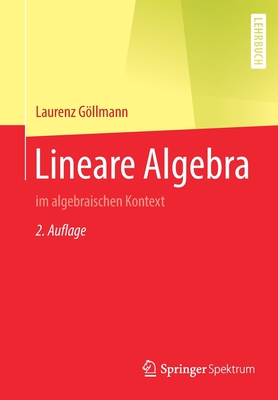 LEHRBUCH

Laurenz Göllmann

Lineare Algebra

im algebraischen Kontext

2. Auflage

Springer Spektrum